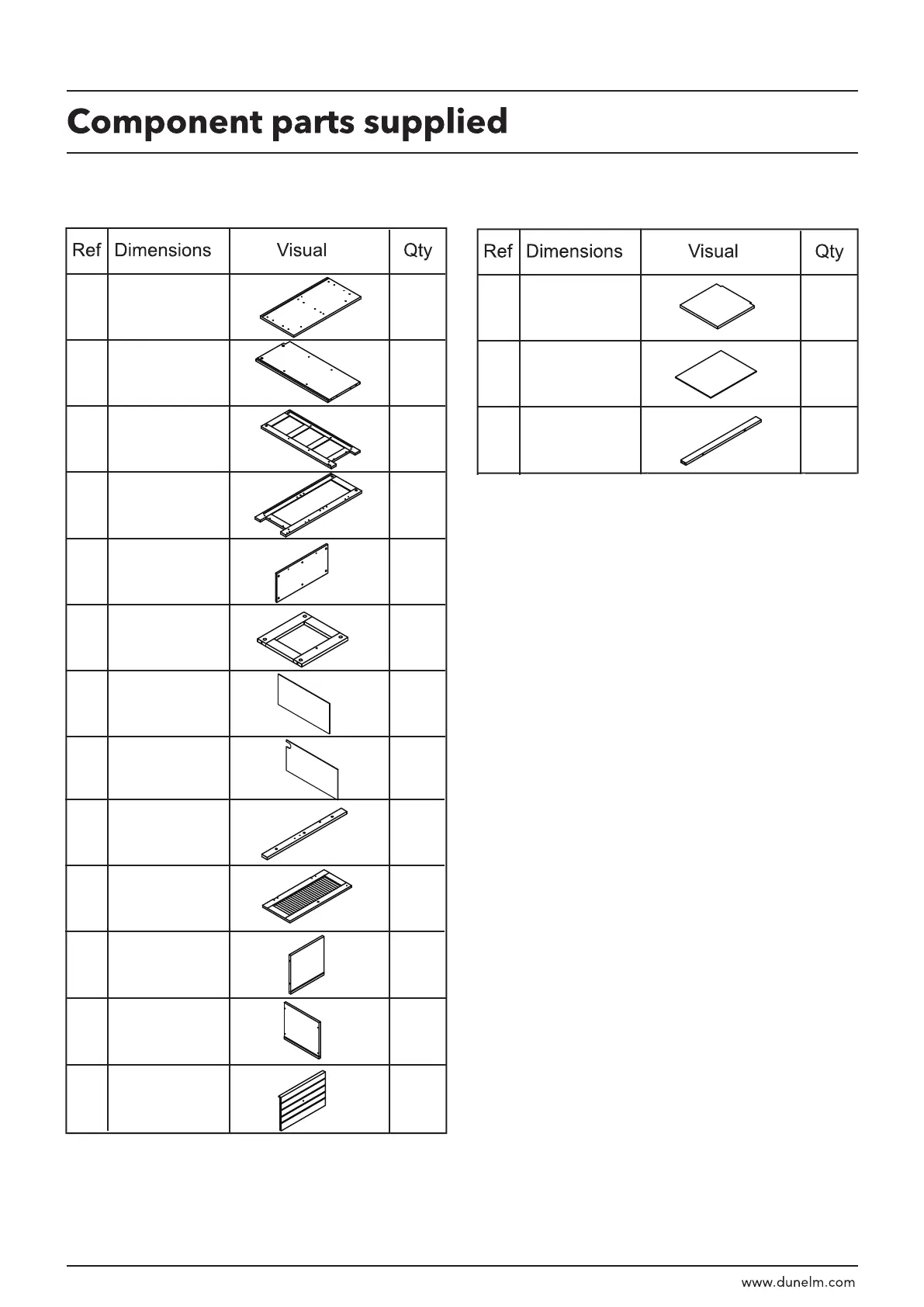 Component parts supplied

| Ref | Dimensions | Visual | Qty |
|---|---|---|---|
| | | | |
| | | | |
| | | | |
| | | | |
| | | | |
| | | | |
| | | | |
| | | | |
| | | | |
| | | | |
| | | | |
| | | | |
| | | | |

| Ref | Dimensions | Visual | Qty |
|---|---|---|---|
| | | | |
| | | | |
| | | | |

www.dunelm.com